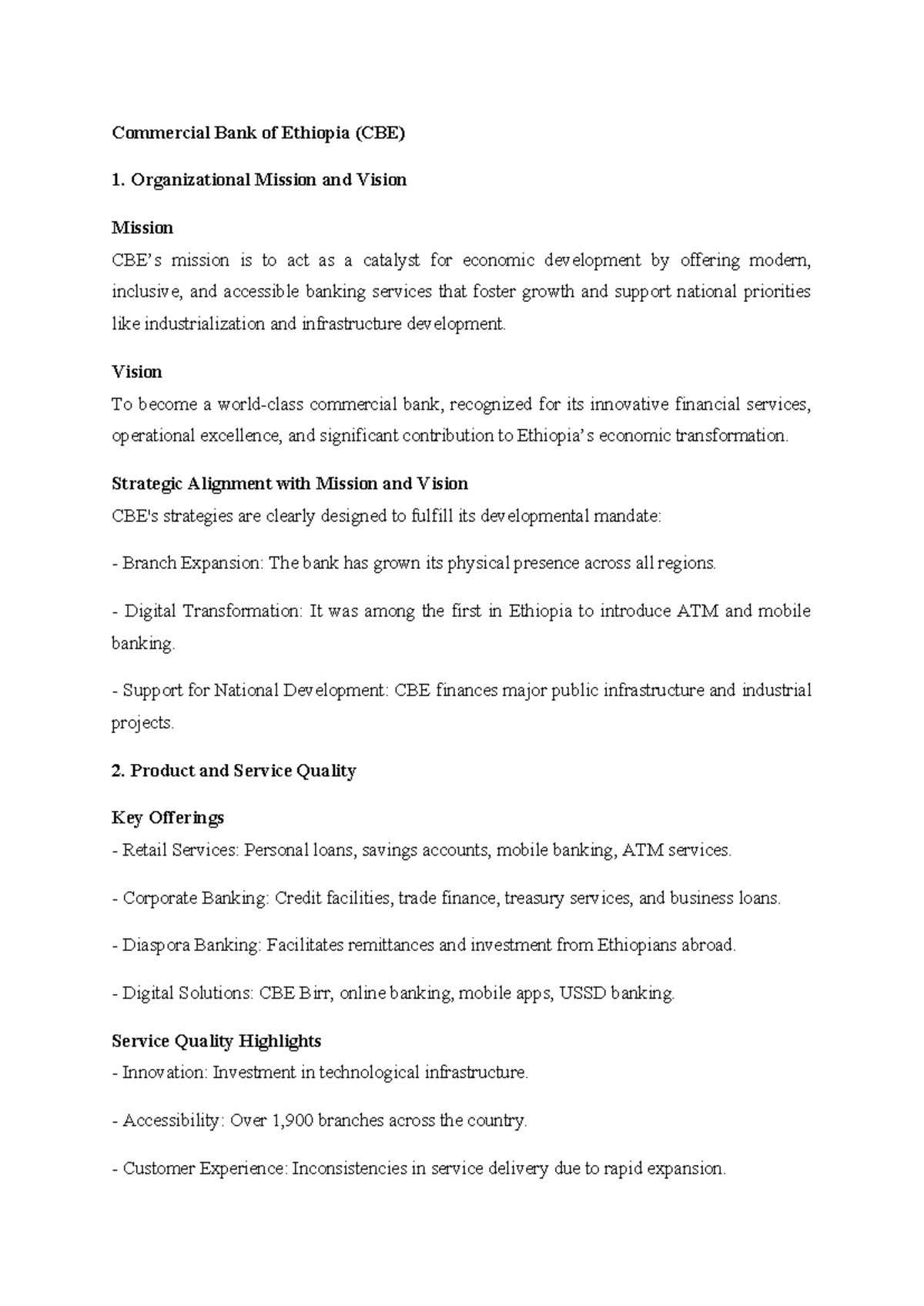 Commercial Bank of Ethiopia (CBE)

1. Organizational Mission and Vision

Mission
CBE's mission is to act as a catalyst for economic development by offering modern, inclusive, and accessible banking services that foster growth and support national priorities like industrialization and infrastructure development.

Vision
To become a world-class commercial bank, recognized for its innovative financial services, operational excellence, and significant contribution to Ethiopia's economic transformation.

Strategic Alignment with Mission and Vision
CBE's strategies are clearly designed to fulfill its developmental mandate:

- Branch Expansion: The bank has grown its physical presence across all regions.

- Digital Transformation: It was among the first in Ethiopia to introduce ATM and mobile banking.

- Support for National Development: CBE finances major public infrastructure and industrial projects.

2. Product and Service Quality

Key Offerings
- Retail Services: Personal loans, savings accounts, mobile banking, ATM services.

- Corporate Banking: Credit facilities, trade finance, treasury services, and business loans.

- Diaspora Banking: Facilitates remittances and investment from Ethiopians abroad.

- Digital Solutions: CBE Birr, online banking, mobile apps, USSD banking.

Service Quality Highlights
- Innovation: Investment in technological infrastructure.

- Accessibility: Over 1,900 branches across the country.

- Customer Experience: Inconsistencies in service delivery due to rapid expansion.